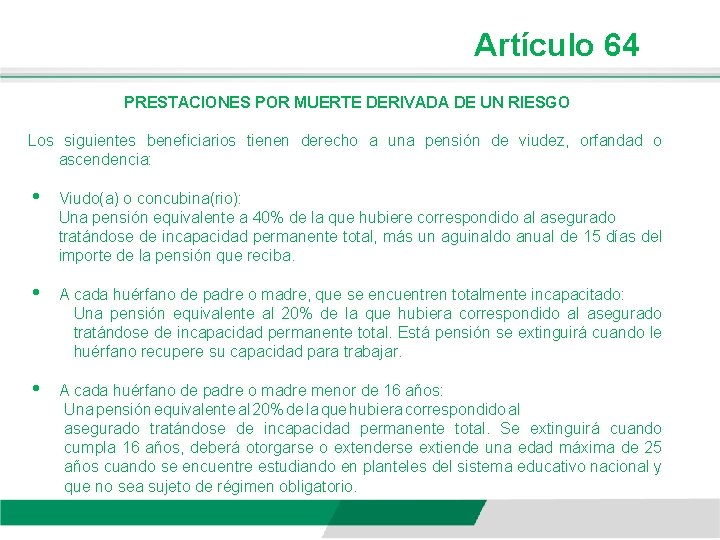 Artículo 64

PRESTACIONES POR MUERTE DERIVADA DE UN RIESGO

Los siguientes beneficiarios tienen derecho a una pensión de viudez, orfandad o ascendencia:

• Viudo(a) o concubina(rio):
Una pensión equivalente a 40% de la que hubiere correspondido al asegurado tratándose de incapacidad permanente total, más un aguinaldo anual de 15 días del importe de la pensión que reciba.

• A cada huérfano de padre o madre, que se encuentren totalmente incapacitado:
Una pensión equivalente al 20% de la que hubiera correspondido al asegurado tratándose de incapacidad permanente total. Está pensión se extinguirá cuando le huérfano recupere su capacidad para trabajar.

• A cada huérfano de padre o madre menor de 16 años:
Una pensión equivalente al 20% de la que hubiera correspondido al asegurado tratándose de incapacidad permanente total. Se extinguirá cuando cumpla 16 años, deberá otorgarse o extenderse extiende una edad máxima de 25 años cuando se encuentre estudiando en planteles del sistema educativo nacional y que no sea sujeto de régimen obligatorio.